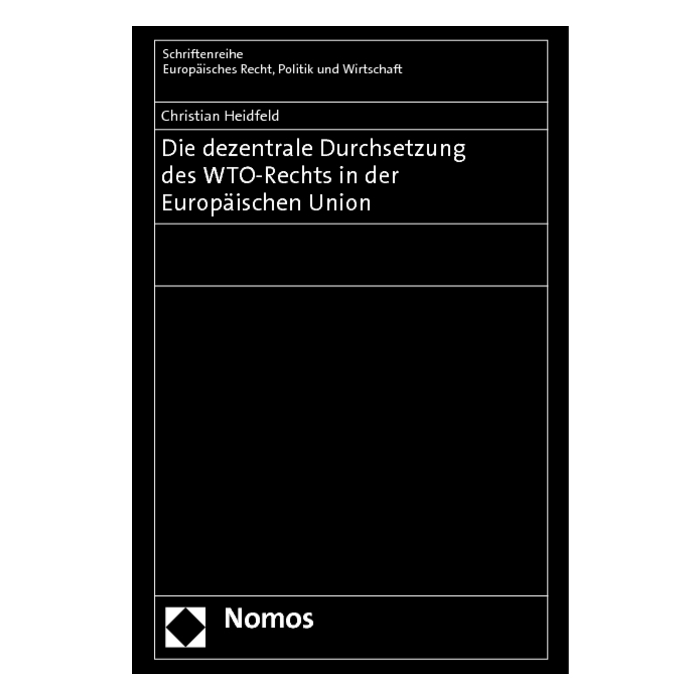 Schriftenreihe
Europäisches Recht, Politik und Wirtschaft

Christian Heidfeld

Die dezentrale Durchsetzung des WTO-Rechts in der Europäischen Union

Nomos